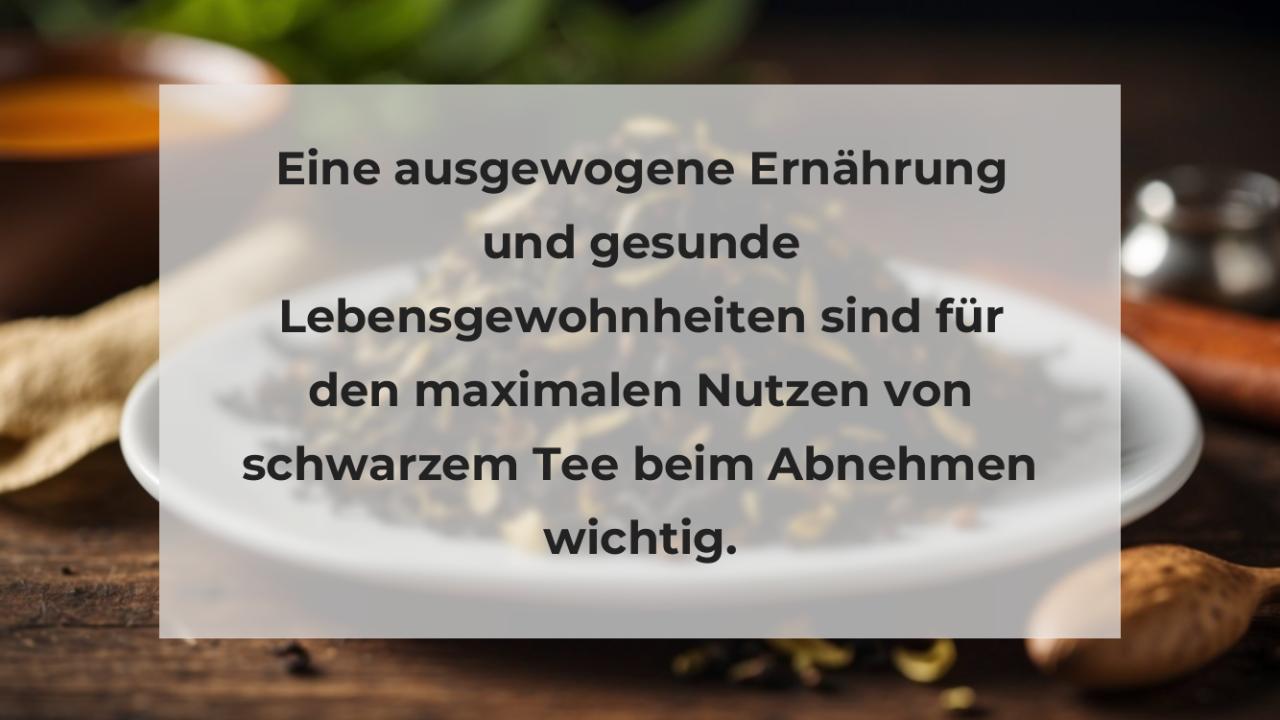 Eine ausgewogene Ernährung und gesunde Lebensgewohnheiten sind für den maximalen Nutzen von schwarzem Tee beim Abnehmen wichtig.